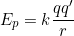 $E_p = k\frac{qq'}{r}$